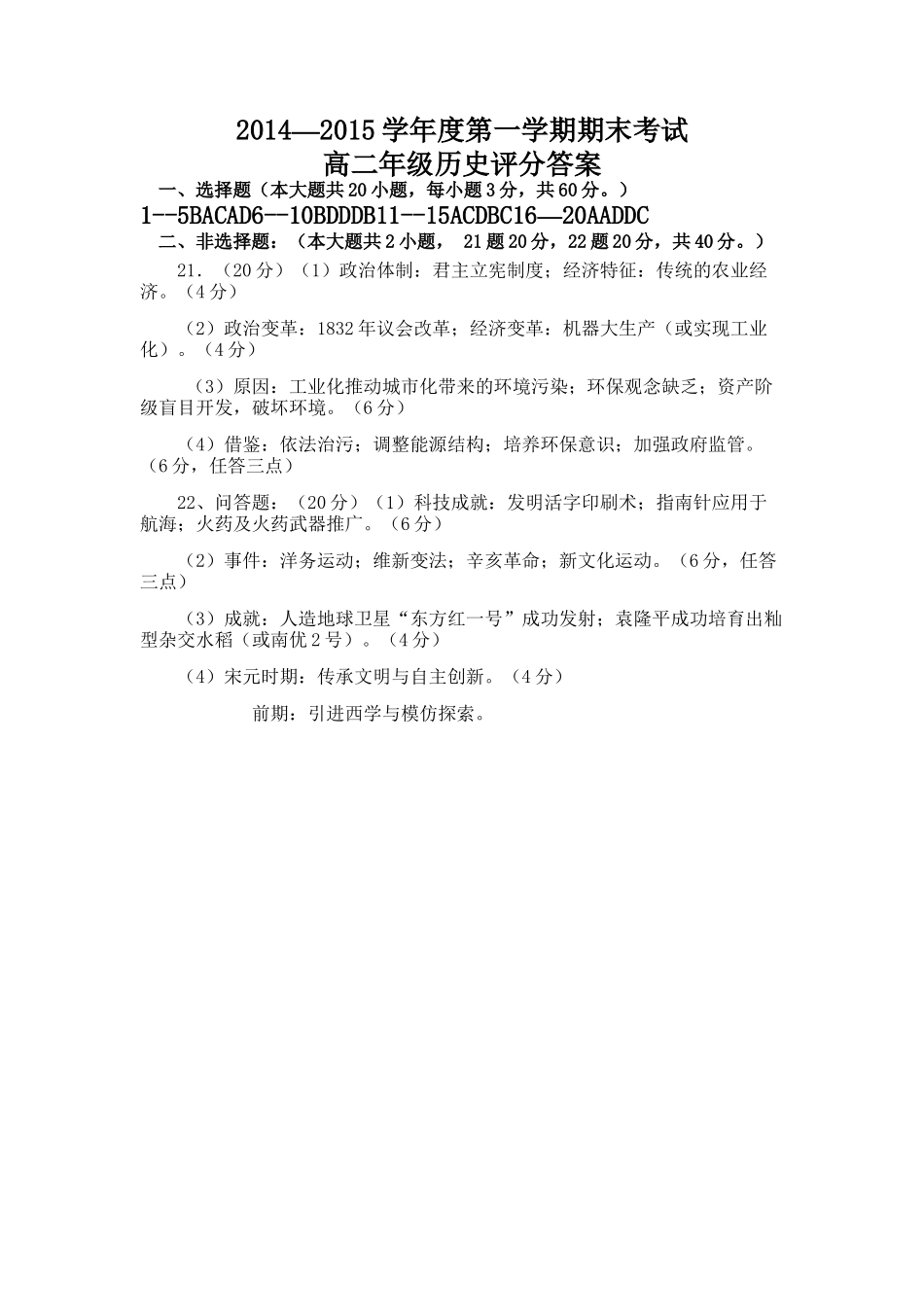 2014—2015 学年度第一学期期末考试
高二年级历史评分答案

一、选择题（本大题共 20 小题，每小题 3 分，共 60 分。）

1--5BACAD6--10BDDDB11--15ACDBC16—20AADDC

二、非选择题：（本大题共 2 小题， 21 题 20 分，22 题 20 分，共 40 分。）

21. （20 分）（1）政治体制：君主立宪制度；经济特征：传统的农业经济。（4 分）

（2）政治变革：1832 年议会改革；经济变革：机器大生产（或实现工业化）。（4 分）

（3）原因：工业化推动城市化带来的环境污染；环保观念缺乏；资产阶级盲目开发，破坏环境。（6 分）

（4）借鉴：依法治污；调整能源结构；培养环保意识；加强政府监管。（6 分，任答三点）

22、问答题：（20 分）（1）科技成就：发明活字印刷术；指南针应用于航海；火药及火药武器推广。（6 分）

（2）事件：洋务运动；维新变法；辛亥革命；新文化运动。（6 分，任答三点）

（3）成就：人造地球卫星“东方红一号”成功发射；袁隆平成功培育出籼型杂交水稻（或南优 2 号）。（4 分）

（4）宋元时期：传承文明与自主创新。（4 分）

前期：引进西学与模仿探索。